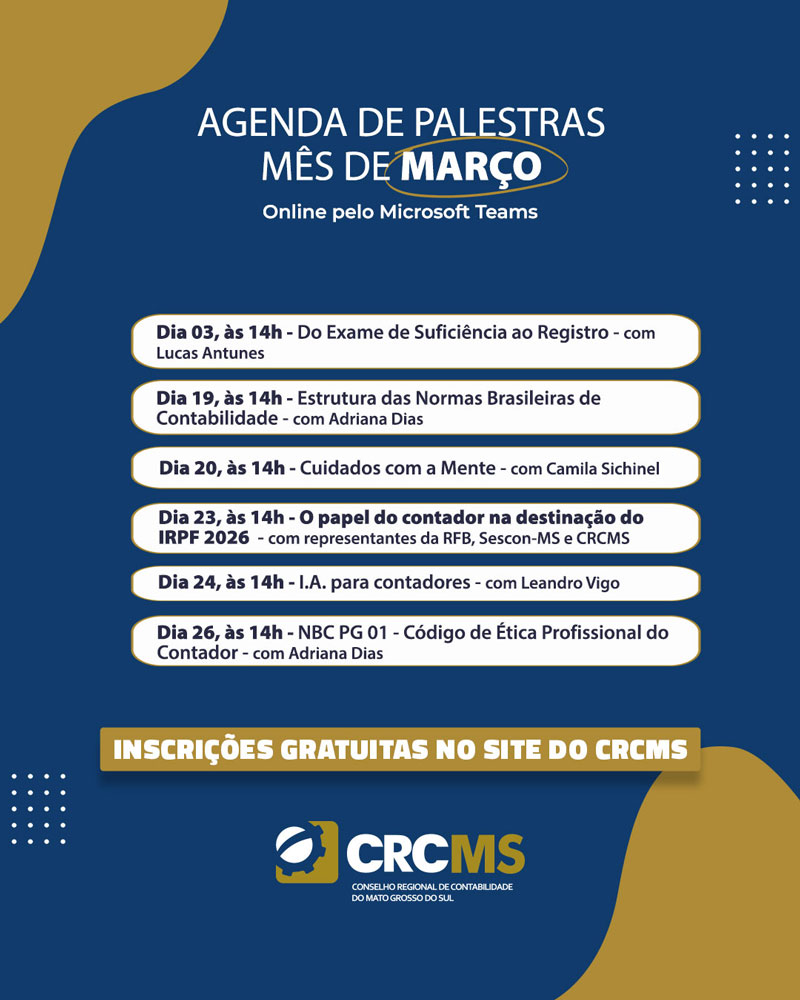 AGENDA DE PALESTRAS
MÊS DE MARÇO

Online pelo Microsoft Teams

Dia 03, às 14h - Do Exame de Suficiência ao Registro - com Lucas Antunes

Dia 19, às 14h - Estrutura das Normas Brasileiras de Contabilidade - com Adriana Dias

Dia 20, às 14h - Cuidados com a Mente - com Camila Sichinel

Dia 23, às 14h - O papel do contador na destinação do IRPF 2026 - com representantes da RFB, Sescon-MS e CRCMS

Dia 24, às 14h - I.A. para contadores - com Leandro Vigo

Dia 26, às 14h - NBC PG 01 - Código de Ética Profissional do Contador - com Adriana Dias

INSCRIÇÕES GRATUITAS NO SITE DO CRCMS

CRCMS
CONSELHO REGIONAL DE CONTABILIDADE
DO MATO GROSSO DO SUL